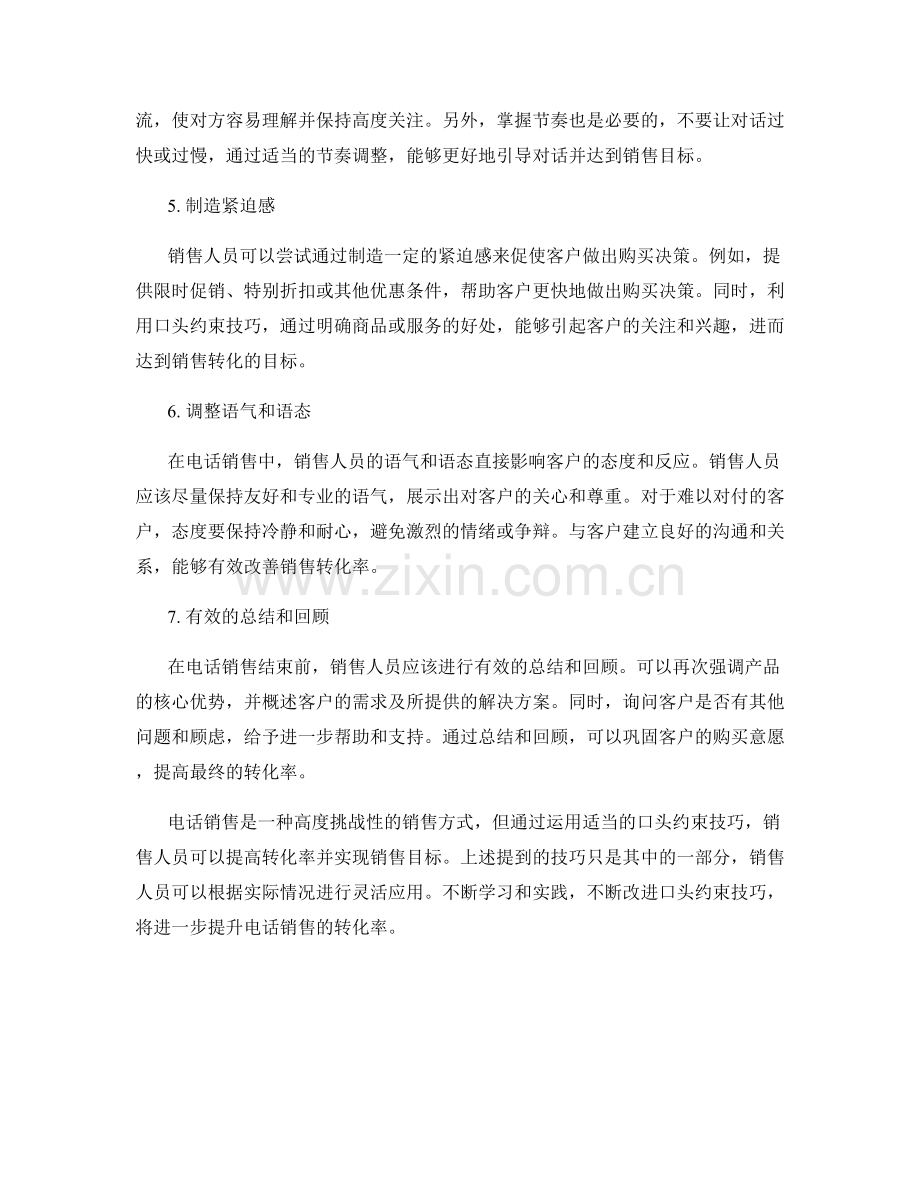 流，使对方容易理解并保持高度关注。另外，掌握节奏也是必要的，不要让对话过快或过慢，通过适当的节奏调整，能够更好地引导对话并达到销售目标。

5.制造紧迫感

销售人员可以尝试通过制造一定的紧迫感来促使客户做出购买决策。例如，提供限时促销、特别折扣或其他优惠条件，帮助客户更快地做出购买决策。同时，利用口头约束技巧，通过明确商品或服务的好处，能够引起客户的关注和兴趣，进而达到销售转化的目标。

6.调整语气和语态

在电话销售中，销售人员的语气和语态直接影响客户的态度和反应。销售人员应该尽量保持友好和专业的语气，展示出对客户的关心和尊重。对于难以对付的客户，态度要保持冷静和耐心，避免激烈的情绪或争辩。与客户建立良好的沟通和关系，能够有效改善销售转化率。

7.有效的总结和回顾

在电话销售结束前，销售人员应该进行有效的总结和回顾。可以再次强调产品的核心优势，并概述客户的需求及所提供的解决方案。同时，询问客户是否有其他问题和顾虑，给予进一步帮助和支持。通过总结和回顾，可以巩固客户的购买意愿，提高最终的转化率。

电话销售是一种高度挑战性的销售方式，但通过运用适当的口头约束技巧，销售人员可以提高转化率并实现销售目标。上述提到的技巧只是其中的一部分，销售人员可以根据实际情况进行灵活应用。不断学习和实践，不断改进口头约束技巧，将进一步提升电话销售的转化率。

www.zixin.com.cn